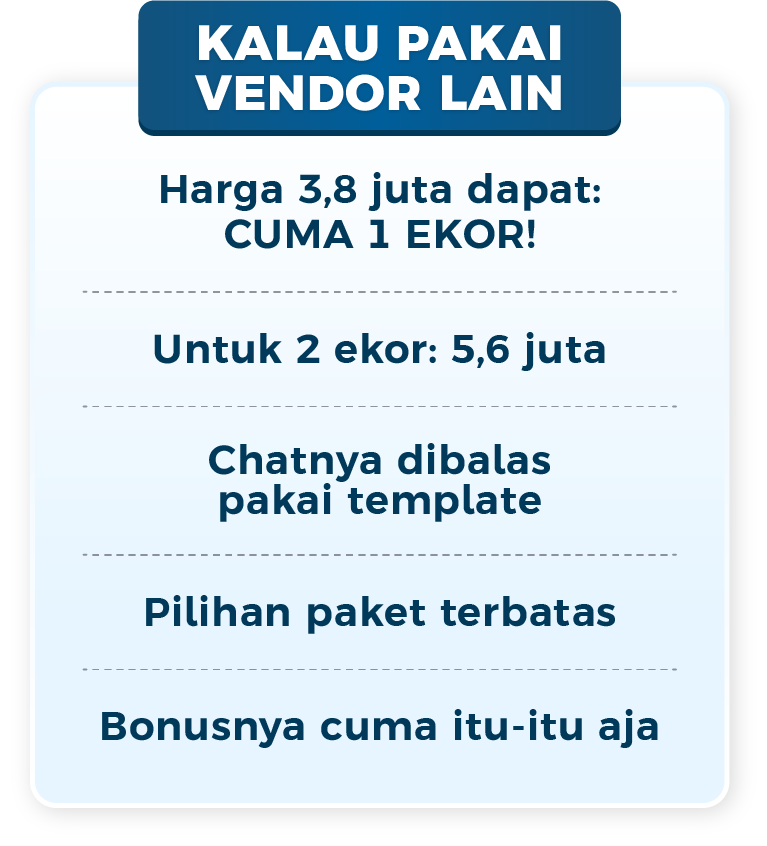 KALAU PAKAI VENDOR LAIN

Harga 3,8 juta dapat: CUMA 1 EKOR!

Untuk 2 ekor: 5,6 juta

Chatnya dibalas pakai template

Pilihan paket terbatas

Bonusnya cuma itu-itu aja